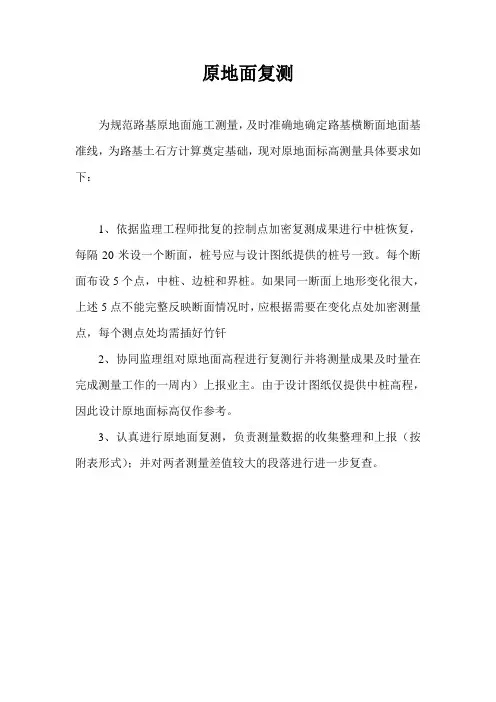 原地面复测

为规范路基原地面施工测量，及时准确地确定路基横断面地面基准线，为路基土石方计算奠定基础，现对原地面标高测量具体要求如下：

1、依据监理工程师批复的控制点加密复测成果进行中桩恢复，每隔 20 米设一个断面，桩号应与设计图纸提供的桩号一致。每个断面布设 5 个点，中桩、边桩和界桩。如果同一断面上地形变化很大，上述 5 点不能完整反映断面情况时，应根据需要在变化点处加密测量点，每个测点处均需插好竹钎

2、协同监理组对原地面高程进行复测行并将测量成果及时量在完成测量工作的一周内）上报业主。由于设计图纸仅提供中桩高程，因此设计原地面标高仅作参考。

3、认真进行原地面复测，负责测量数据的收集整理和上报（按附表形式）；并对两者测量差值较大的段落进行进一步复查。